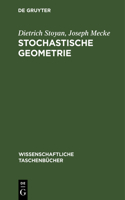 DE GRUYTER

Dietrich Stoyan, Joseph Mecke

STOCHASTISCHE GEOMETRIE

WISSENSCHAFTLICHE TASCHENBÜCHER

DE G